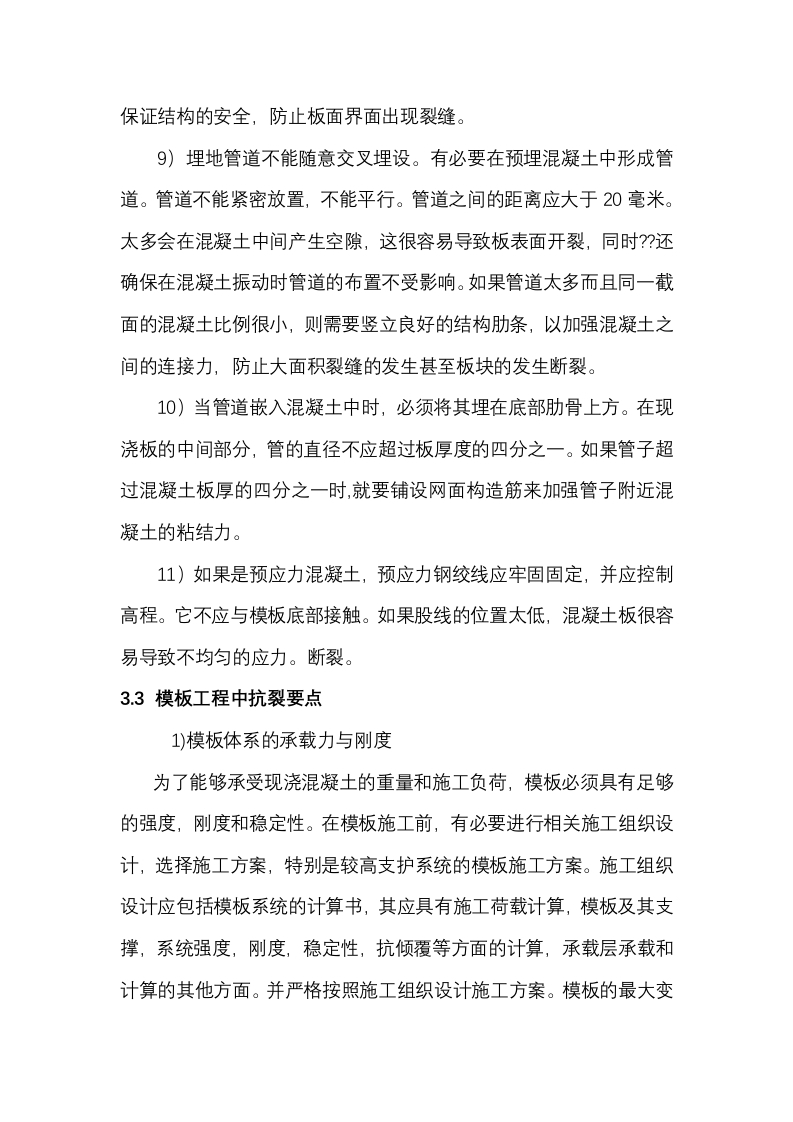 保证结构的安全，防止板面界面出现裂缝。

9）埋地管道不能随意交叉埋设。有必要在预埋混凝土中形成管道。管道不能紧密放置，不能平行。管道之间的距离应大于 20 毫米。太多会在混凝土中间产生空隙，这很容易导致板表面开裂，同时??还确保在混凝土振动时管道的布置不受影响。如果管道太多而且同一截面的混凝土比例很小，则需要竖立良好的结构肋条，以加强混凝土之间的连接力，防止大面积裂缝的发生甚至板块的发生断裂。

10）当管道嵌入混凝土中时，必须将其埋在底部肋骨上方。在现浇板的中间部分，管的直径不应超过板厚度的四分之一。如果管子超过混凝土板厚的四分之一时,就要铺设网面构造筋来加强管子附近混凝土的粘结力。

11）如果是预应力混凝土，预应力钢绞线应牢固固定，并应控制高程。它不应与模板底部接触。如果股线的位置太低，混凝土板很容易导致不均匀的应力。断裂。

3.3 模板工程中抗裂要点

1)模板体系的承载力与刚度

为了能够承受现浇混凝土的重量和施工负荷，模板必须具有足够的强度，刚度和稳定性。在模板施工前，有必要进行相关施工组织设计，选择施工方案，特别是较高支护系统的模板施工方案。施工组织设计应包括模板系统的计算书，其应具有施工荷载计算，模板及其支撑，系统强度，刚度，稳定性，抗倾覆等方面的计算，承载层承载和计算的其他方面。并严格按照施工组织设计施工方案。模板的最大变